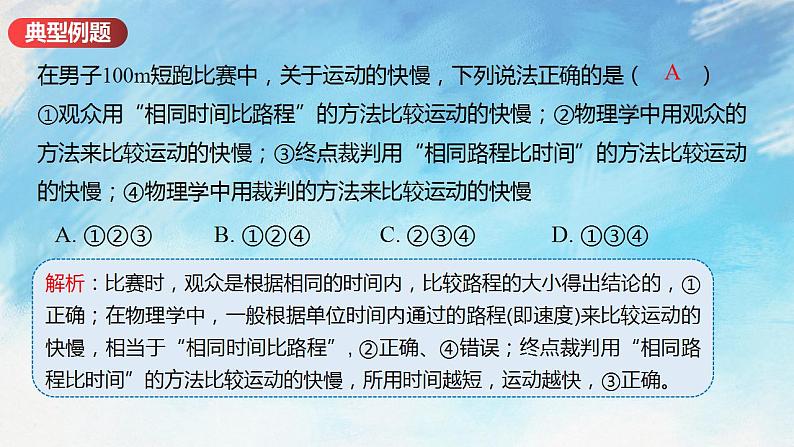 典型例题

在男子100m短跑比赛中，关于运动的快慢，下列说法正确的是（ A ）
①观众用“相同时间比路程”的方法比较运动的快慢；②物理学中用观众的方法来比较运动的快慢；③终点裁判用“相同路程比时间”的方法比较运动的快慢；④物理学中用裁判的方法来比较运动的快慢

A. ①②③　　B. ①②④　　C. ②③④　　D. ①③④

解析：比赛时，观众是根据相同的时间内，比较路程的大小得出结论的，①正确；在物理学中，一般根据单位时间内通过的路程(即速度)来比较运动的快慢，相当于“相同时间比路程”，②正确、④错误；终点裁判用“相同路程比时间”的方法比较运动的快慢，所用时间越短，运动越快，③正确。